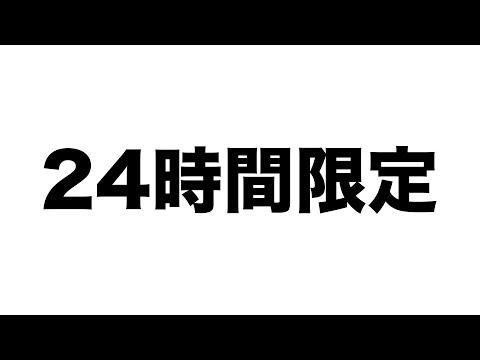 24時間限定